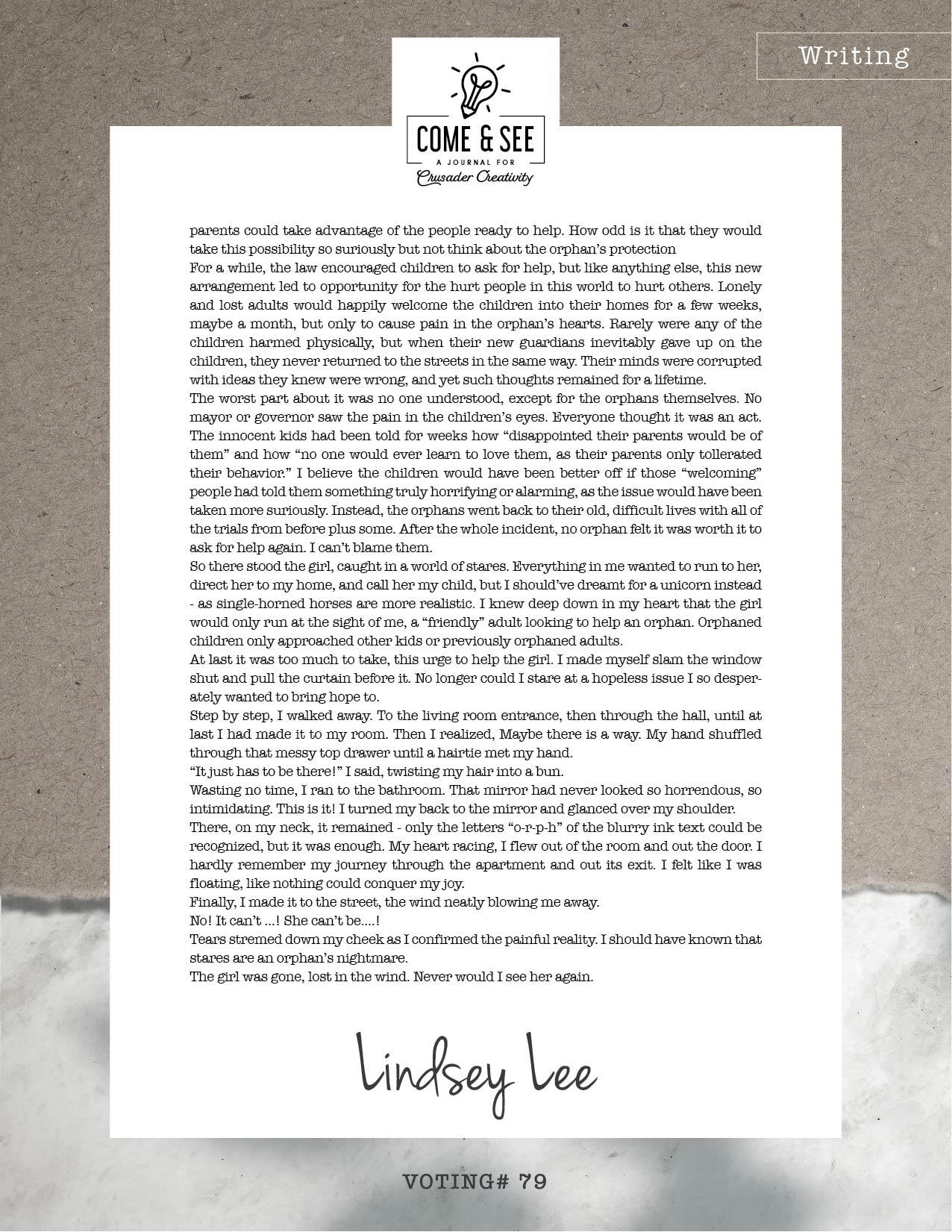 Writing

COME & SEE
A JOURNAL FOR
Crusader Creativity

parents could take advantage of the people ready to help. How odd is it that they would take this possibility so suriously but not think about the orphan's protection

For a while, the law encouraged children to ask for help, but like anything else, this new arrangement led to opportunity for the hurt people in this world to hurt others. Lonely and lost adults would happily welcome the children into their homes for a few weeks, maybe a month, but only to cause pain in the orphan's hearts. Rarely were any of the children harmed physically, but when their new guardians inevitably gave up on the children, they never returned to the streets in the same way. Their minds were corrupted with ideas they knew were wrong, and yet such thoughts remained for a lifetime.

The worst part about it was no one understood, except for the orphans themselves. No mayor or governor saw the pain in the children's eyes. Everyone thought it was an act. The innocent kids had been told for weeks how "disappointed their parents would be of them" and how "no one would ever learn to love them, as their parents only tollerated their behavior." I believe the children would have been better off if those "welcoming" people had told them something truly horrifying or alarming, as the issue would have been taken more suriously. Instead, the orphans went back to their old, difficult lives with all of the trials from before plus some. After the whole incident, no orphan felt it was worth it to ask for help again. I can't blame them.

So there stood the girl, caught in a world of stares. Everything in me wanted to run to her, direct her to my home, and call her my child, but I should've dreamt for a unicorn instead - as single-horned horses are more realistic. I knew deep down in my heart that the girl would only run at the sight of me, a "friendly" adult looking to help an orphan. Orphaned children only approached other kids or previously orphaned adults.

At last it was too much to take, this urge to help the girl. I made myself slam the window shut and pull the curtain before it. No longer could I stare at a hopeless issue I so desperately wanted to bring hope to.

Step by step, I walked away. To the living room entrance, then through the hall, until at last I had made it to my room. Then I realized, Maybe there is a way. My hand shuffled through that messy top drawer until a hairtie met my hand.

"It just has to be there!" I said, twisting my hair into a bun.

Wasting no time, I ran to the bathroom. That mirror had never looked so horrendous, so intimidating. This is it! I turned my back to the mirror and glanced over my shoulder.

There, on my neck, it remained - only the letters "o-r-p-h" of the blurry ink text could be recognized, but it was enough. My heart racing, I flew out of the room and out the door. I hardly remember my journey through the apartment and out its exit. I felt like I was floating, like nothing could conquer my joy.

Finally, I made it to the street, the wind neatly blowing me away.

No! It can't ...! She can't be....!

Tears stremed down my cheek as I confirmed the painful reality. I should have known that stares are an orphan's nightmare.

The girl was gone, lost in the wind. Never would I see her again.

Lindsey Lee

VOTING# 79